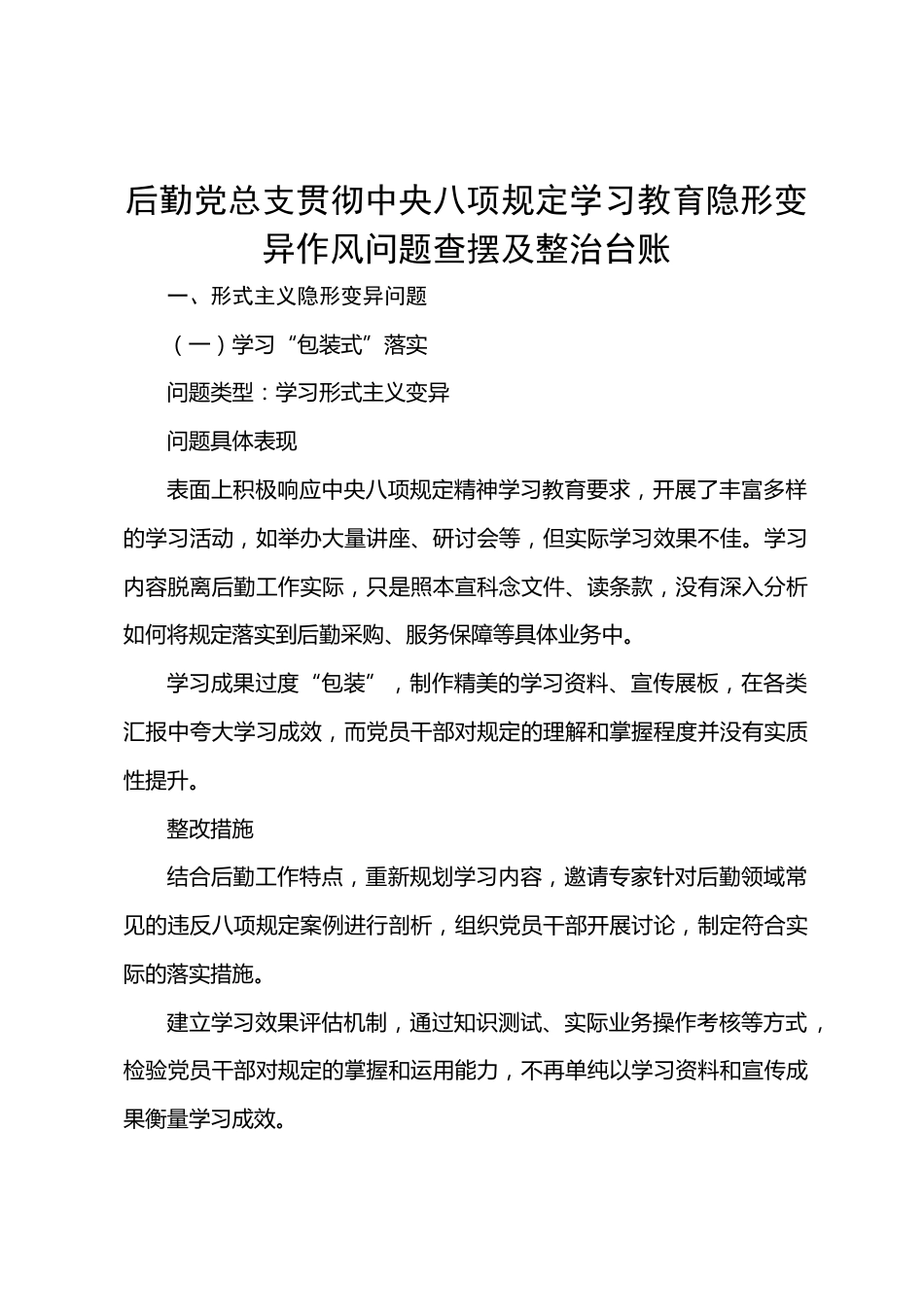 后勤党总支贯彻中央八项规定学习教育隐形变异作风问题查摆及整治台账

一、形式主义隐形变异问题

（一）学习“包装式”落实

问题类型：学习形式主义变异

问题具体表现

表面上积极响应中央八项规定精神学习教育要求，开展了丰富多样的学习活动，如举办大量讲座、研讨会等，但实际学习效果不佳。学习内容脱离后勤工作实际，只是照本宣科念文件、读条款，没有深入分析如何将规定落实到后勤采购、服务保障等具体业务中。

学习成果过度“包装”，制作精美的学习资料、宣传展板，在各类汇报中夸大学习成效，而党员干部对规定的理解和掌握程度并没有实质性提升。

整改措施

结合后勤工作特点，重新规划学习内容，邀请专家针对后勤领域常见的违反八项规定案例进行剖析，组织党员干部开展讨论，制定符合实际的落实措施。

建立学习效果评估机制，通过知识测试、实际业务操作考核等方式，检验党员干部对规定的掌握和运用能力，不再单纯以学习资料和宣传成果衡量学习成效。